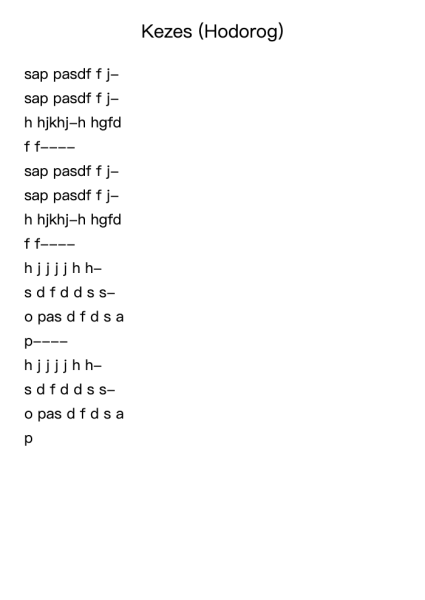 Kezes (Hodorog)

sap pasdf f j–
sap pasdf f j–
h hjkhj–h hgfd
f f––––
sap pasdf f j–
sap pasdf f j–
h hjkhj–h hgfd
f f––––
h j j j j h h–
s d f d d s s–
o pas d f d s a
p––––
h j j j j h h–
s d f d d s s–
o pas d f d s a
p